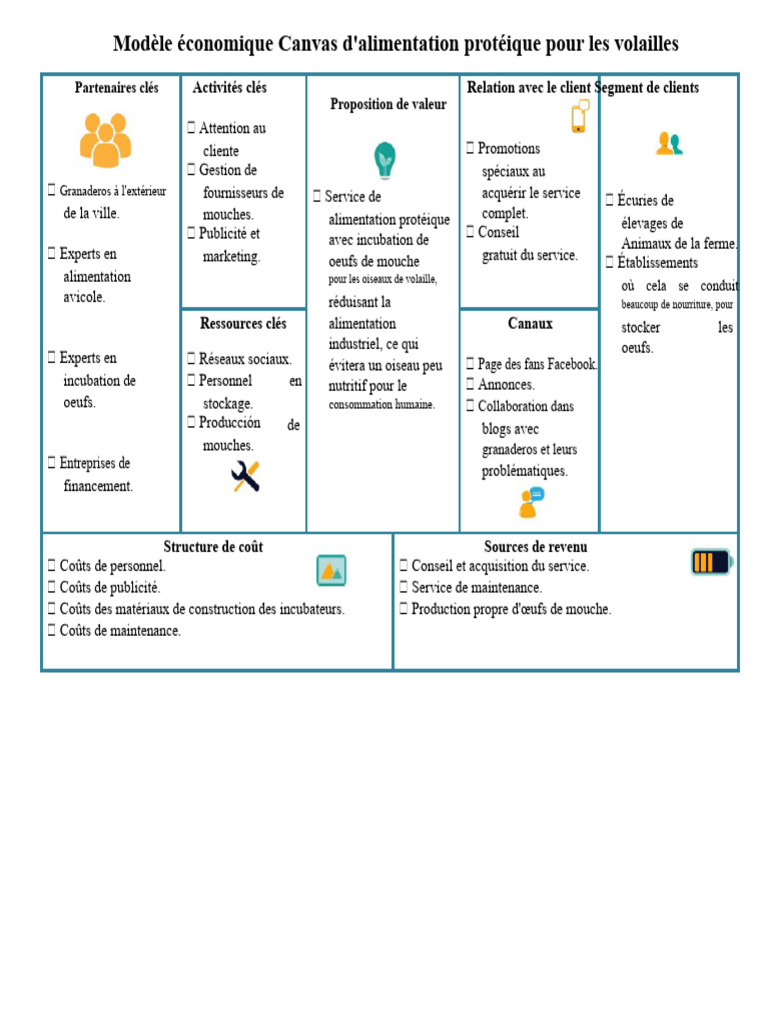 Modèle économique Canvas d'alimentation protéique pour les volailles

Partenaires clés

 Granaderos à l'extérieur de la ville.

 Experts en alimentation avicole.

 Experts en incubation de oeufs.

 Entreprises de financement.

Activités clés

 Attention au cliente
 Gestion de fournisseurs de mouches.
 Publicité et marketing.

Ressources clés

 Réseaux sociaux.
 Personnel en stockage.
 Producción de mouches.

Proposition de valeur

 Service de alimentation protéique avec incubation de oeufs de mouche pour les oiseaux de volaille, réduisant la alimentation industriel, ce qui évitera un oiseau peu nutritif pour le consommation humaine.

Relation avec le client

 Promotions spéciaux au acquérir le service complet.
 Conseil gratuit du service.

Canaux

 Page des fans Facebook.
 Annonces.
 Collaboration dans blogs avec granaderos et leurs problématiques.

Segment de clients

 Écuries de élevages de Animaux de la ferme.
 Établissements où cela se conduit beaucoup de nourriture, pour stocker les oeufs.

Structure de coût
 Coûts de personnel.
 Coûts de publicité.
 Coûts des matériaux de construction des incubateurs.
 Coûts de maintenance.

Sources de revenu
 Conseil et acquisition du service.
 Service de maintenance.
 Production propre d'œufs de mouche.